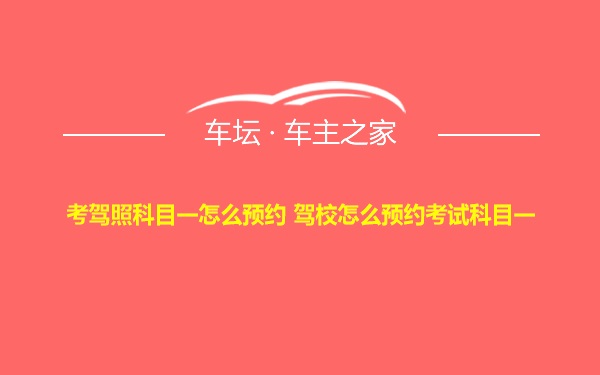 车坛 · 车主之家

考驾照科目一怎么预约 驾校怎么预约考试科目一